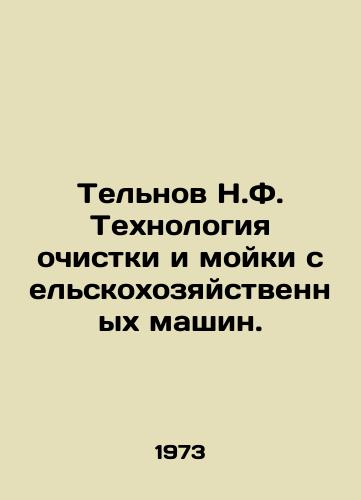 Тельнов Н.Ф. Технология очистки и мойки с ельскохозяйственн ых машин.

1973